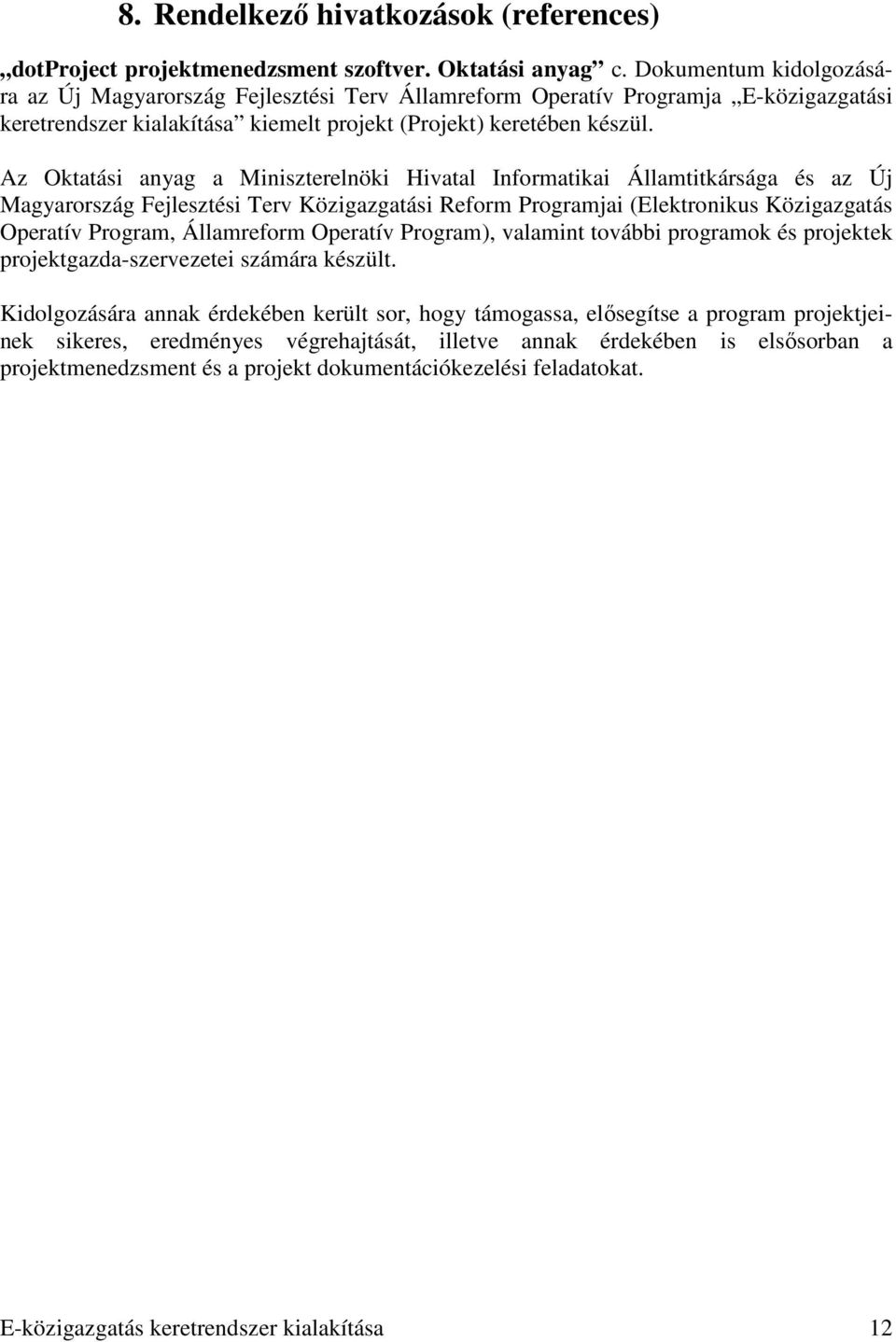 8. Rendelkező hivatkozások (references)

„dotProject projektmenedzsment szoftver. Oktatási anyag” c. Dokumentum kidolgozására az Új Magyarország Fejlesztési Terv Államreform Operatív Programja „E-közigazgatási keretrendszer kialakítása” kiemelt projekt (Projekt) keretében készül.

Az Oktatási anyag a Miniszterelnöki Hivatal Informatikai Államtitkársága és az Új Magyarország Fejlesztési Terv Közigazgatási Reform Programjai (Elektronikus Közigazgatás Operatív Program, Államreform Operatív Program), valamint további programok és projektek projektgazda-szervezetei számára készült.

Kidolgozására annak érdekében került sor, hogy támogassa, elősegítse a program projektjeinek sikeres, eredményes végrehajtását, illetve annak érdekében is elsősorban a projektmenedzsment és a projekt dokumentációkezelési feladatokat.

E-közigazgatás keretrendszer kialakítása 12